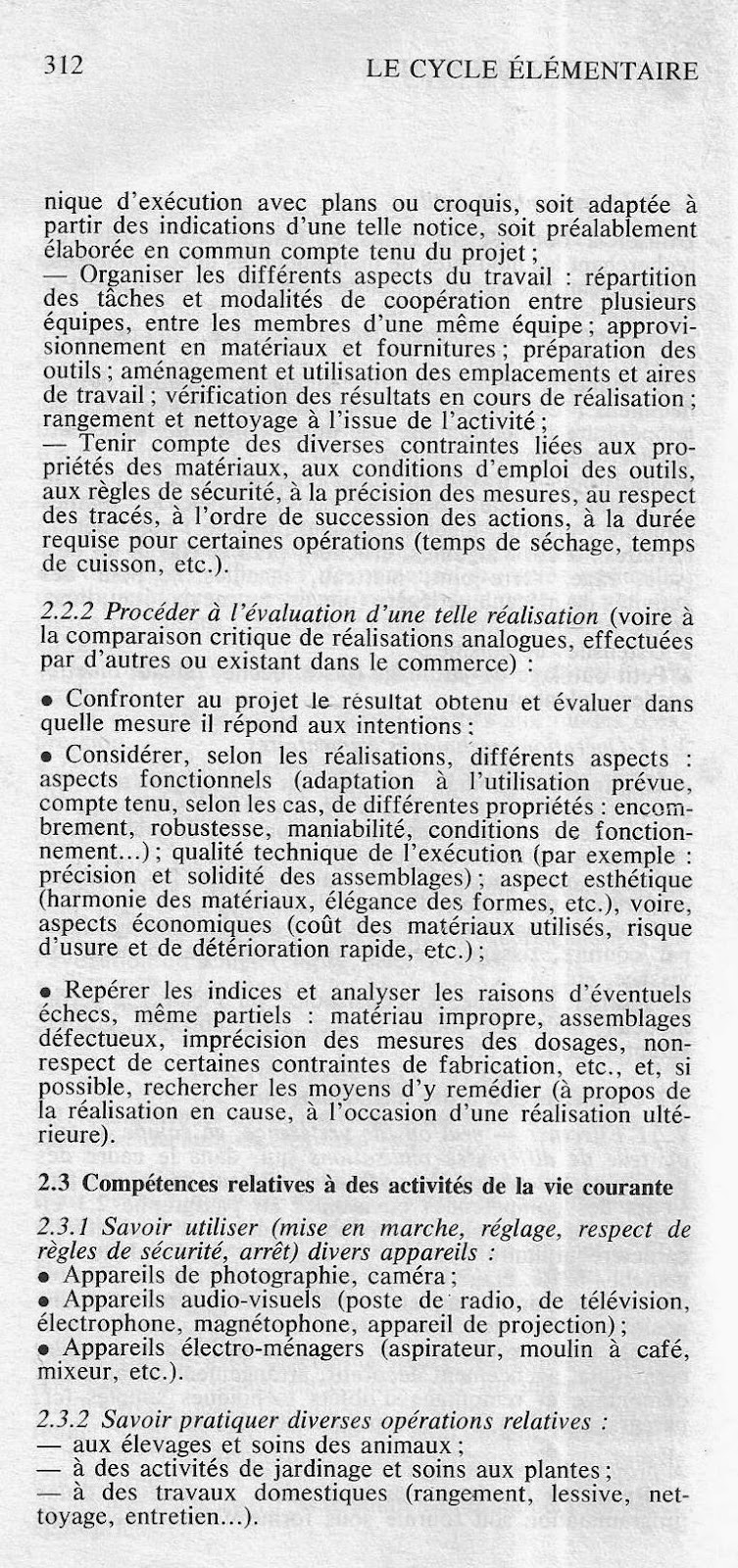 312 LE CYCLE ÉLÉMENTAIRE

nique d'exécution avec plans ou croquis, soit adaptée à partir des indications d'une telle notice, soit préalablement élaborée en commun compte tenu du projet ;
— Organiser les différents aspects du travail : répartition des tâches et modalités de coopération entre plusieurs équipes, entre les membres d'une même équipe ; approvisionnement en matériaux et fournitures ; préparation des outils ; aménagement et utilisation des emplacements et aires de travail ; vérification des résultats en cours de réalisation ; rangement et nettoyage à l'issue de l'activité ;
— Tenir compte des diverses contraintes liées aux propriétés des matériaux, aux conditions d'emploi des outils, aux règles de sécurité, à la précision des mesures, au respect des tracés, à l'ordre de succession des actions, à la durée requise pour certaines opérations (temps de séchage, temps de cuisson, etc.).

2.2.2 Procéder à l'évaluation d'une telle réalisation (voire à la comparaison critique de réalisations analogues, effectuées par d'autres ou existant dans le commerce) :

• Confronter au projet le résultat obtenu et évaluer dans quelle mesure il répond aux intentions ;

• Considérer, selon les réalisations, différents aspects : aspects fonctionnels (adaptation à l'utilisation prévue, compte tenu, selon les cas, de différentes propriétés : encombrement, robustesse, maniabilité, conditions de fonctionnement...) ; qualité technique de l'exécution (par exemple : précision et solidité des assemblages) ; aspect esthétique (harmonie des matériaux, élégance des formes, etc.), voire, aspects économiques (coût des matériaux utilisés, risque d'usure et de détérioration rapide, etc.) ;

• Repérer les indices et analyser les raisons d'éventuels échecs, même partiels : matériau impropre, assemblages défectueux, imprécision des mesures des dosages, non-respect de certaines contraintes de fabrication, etc., et, si possible, rechercher les moyens d'y remédier (à propos de la réalisation en cause, à l'occasion d'une réalisation ultérieure).

2.3 Compétences relatives à des activités de la vie courante

2.3.1 Savoir utiliser (mise en marche, réglage, respect de règles de sécurité, arrêt) divers appareils :
• Appareils de photographie, caméra ;
• Appareils audio-visuels (poste de radio, de télévision, électrophone, magnétophone, appareil de projection) ;
• Appareils électro-ménagers (aspirateur, moulin à café, mixeur, etc.).

2.3.2 Savoir pratiquer diverses opérations relatives :
— aux élevages et soins des animaux ;
— à des activités de jardinage et soins aux plantes ;
— à des travaux domestiques (rangement, lessive, nettoyage, entretien...).